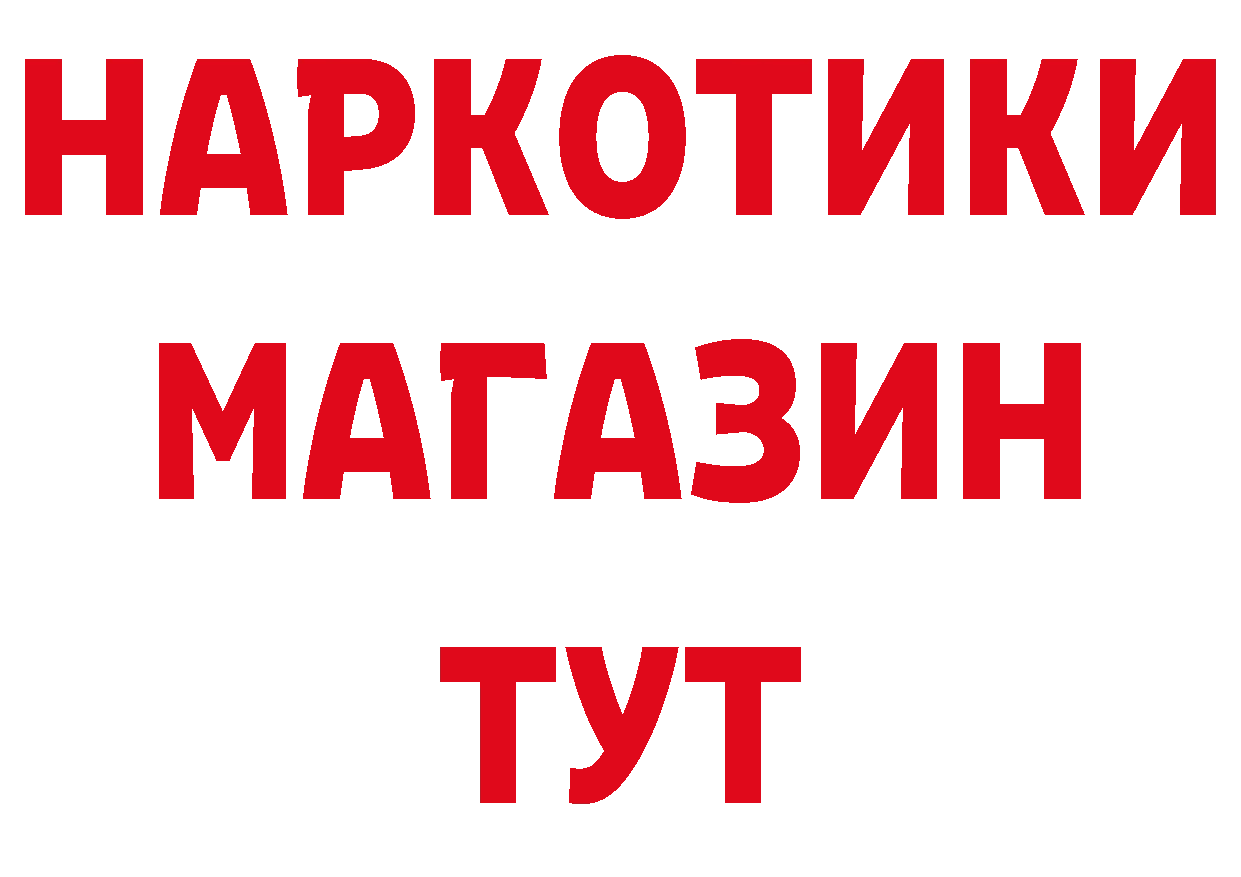 НАРКОТИКИ
МАГАЗИН
ТУТ